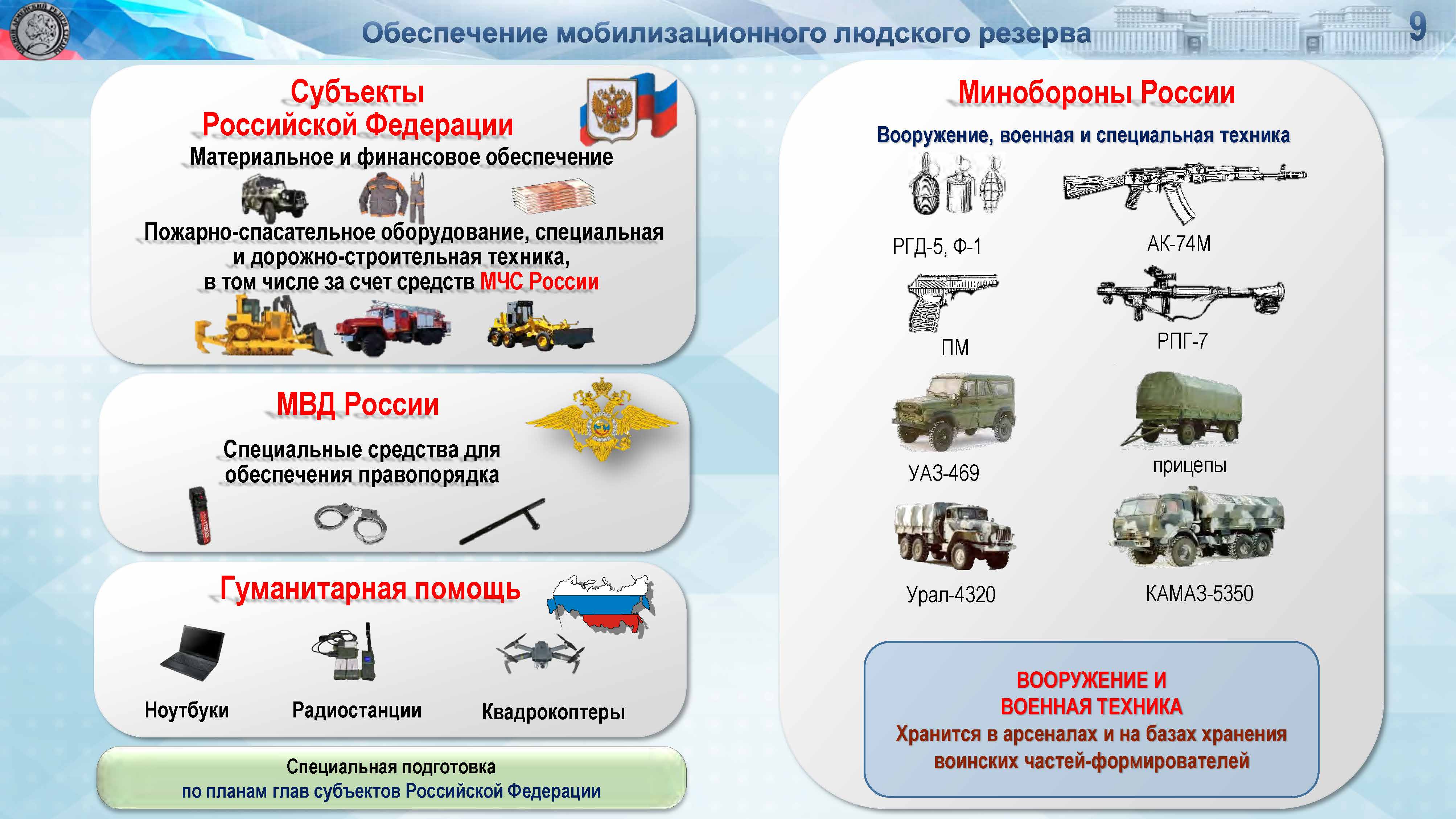 Обеспечение мобилизационного людского резерва

9

Субъекты Российской Федерации

Материальное и финансовое обеспечение

Пожарно-спасательное оборудование, специальная и дорожно-строительная техника, в том числе за счет средств МЧС России

МВД России

Специальные средства для обеспечения правопорядка

Гуманитарная помощь

Ноутбуки

Радиостанции

Квадрокоптеры

Специальная подготовка по планам глав субъектов Российской Федерации

Минобороны России

Вооружение, военная и специальная техника

РГД-5, Ф-1

АК-74М

ПМ

РПГ-7

УАЗ-469

прицепы

Урал-4320

КАМАЗ-5350

ВООРУЖЕНИЕ И ВОЕННАЯ ТЕХНИКА
Хранится в арсеналах и на базах хранения воинских частей-формирователей